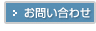 お問い合わせ